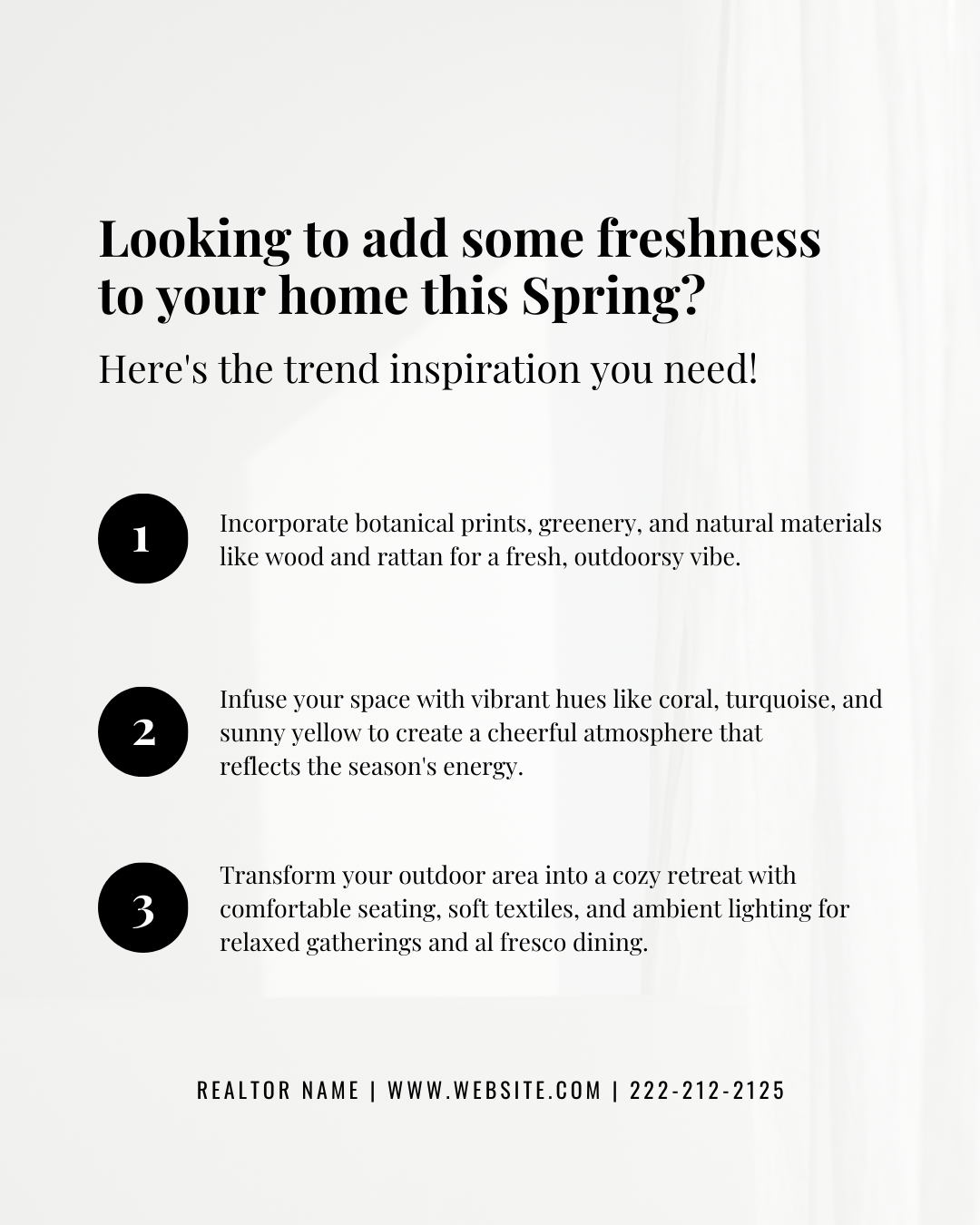 Looking to add some freshness to your home this Spring?

Here's the trend inspiration you need!

1

Incorporate botanical prints, greenery, and natural materials like wood and rattan for a fresh, outdoorsy vibe.

2

Infuse your space with vibrant hues like coral, turquoise, and sunny yellow to create a cheerful atmosphere that reflects the season's energy.

3

Transform your outdoor area into a cozy retreat with comfortable seating, soft textiles, and ambient lighting for relaxed gatherings and al fresco dining.

REALTOR NAME | WWW.WEBSITE.COM | 222-212-2125